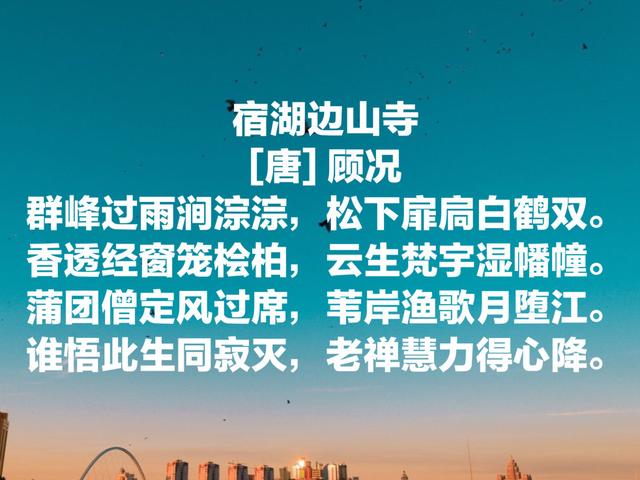 宿湖边山寺
[唐] 顾况
群峰过雨涧淙淙，松下扉扃白鹤双。
香透经窗笼桧柏，云生梵宇湿幡幢。
蒲团僧定风过席，苇岸渔歌月堕江。
谁悟此生同寂灭，老禅慧力得心降。